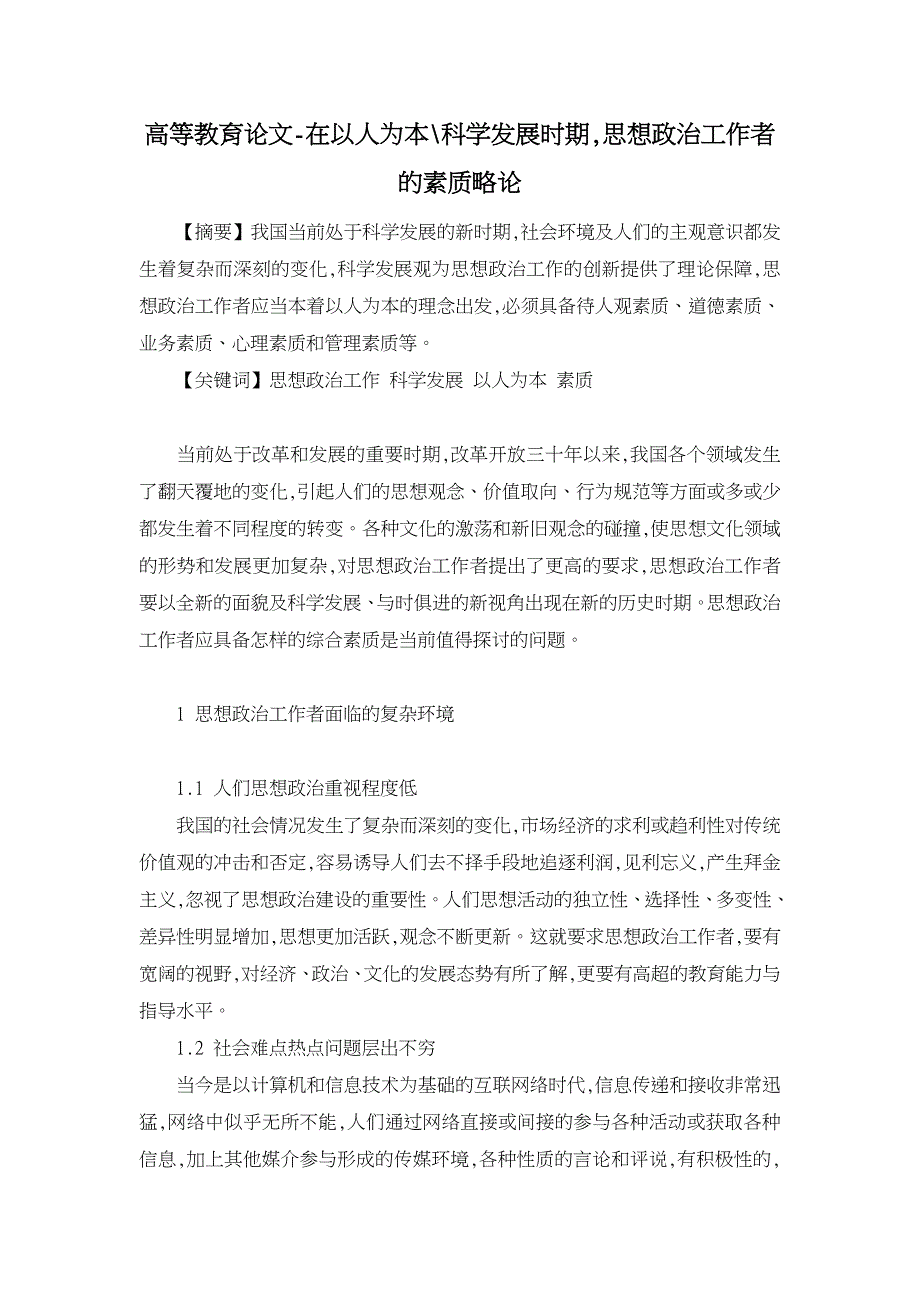 高等教育论文-在以人为本\科学发展时期,思想政治工作者的素质略论

【摘要】我国当前处于科学发展的新时期,社会环境及人们的主观意识都发生着复杂而深刻的变化,科学发展观为思想政治工作的创新提供了理论保障,思想政治工作者应当本着以人为本的理念出发,必须具备待人观素质、道德素质、业务素质、心理素质和管理素质等。

【关键词】思想政治工作 科学发展 以人为本 素质

当前处于改革和发展的重要时期,改革开放三十年以来,我国各个领域发生了翻天覆地的变化,引起人们的思想观念、价值取向、行为规范等方面或多或少都发生着不同程度的转变。各种文化的激荡和新旧观念的碰撞,使思想文化领域的形势和发展更加复杂,对思想政治工作者提出了更高的要求,思想政治工作者要以全新的面貌及科学发展、与时俱进的新视角出现在新的历史时期。思想政治工作者应具备怎样的综合素质是当前值得探讨的问题。

1 思想政治工作者面临的复杂环境

1.1 人们思想政治重视程度低

我国的社会情况发生了复杂而深刻的变化,市场经济的求利或趋利性对传统价值观的冲击和否定,容易诱导人们去不择手段地追逐利润,见利忘义,产生拜金主义,忽视了思想政治建设的重要性。人们思想活动的独立性、选择性、多变性、差异性明显增加,思想更加活跃,观念不断更新。这就要求思想政治工作者,要有宽阔的视野,对经济、政治、文化的发展态势有所了解,更要有高超的教育能力与指导水平。

1.2 社会难点热点问题层出不穷

当今是以计算机和信息技术为基础的互联网络时代,信息传递和接收非常迅猛,网络中似乎无所不能,人们通过网络直接或间接的参与各种活动或获取各种信息,加上其他媒介参与形成的传媒环境,各种性质的言论和评说,有积极性的,